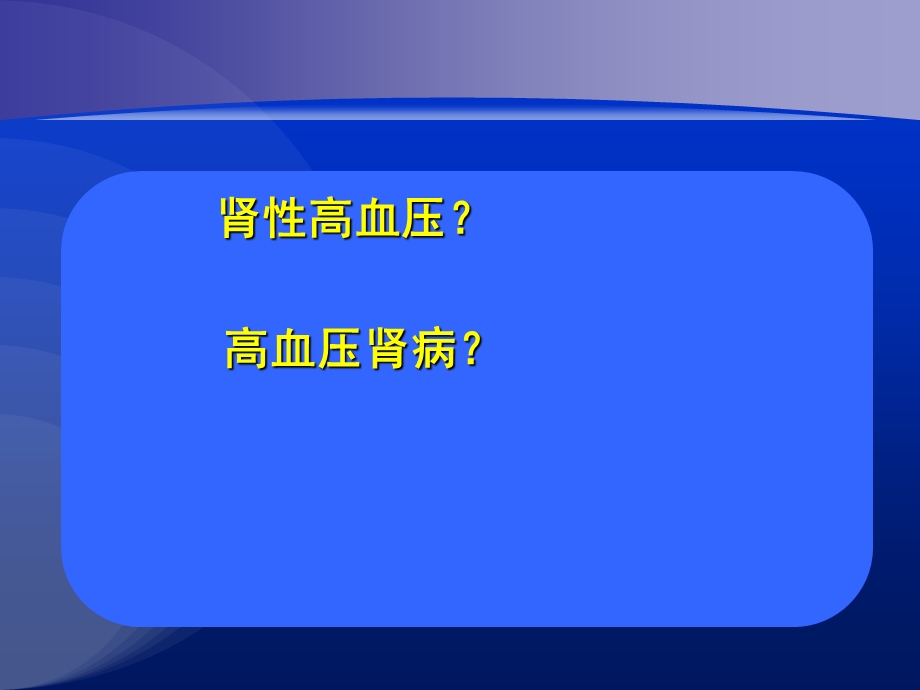 肾性高血压？

高血压肾病？